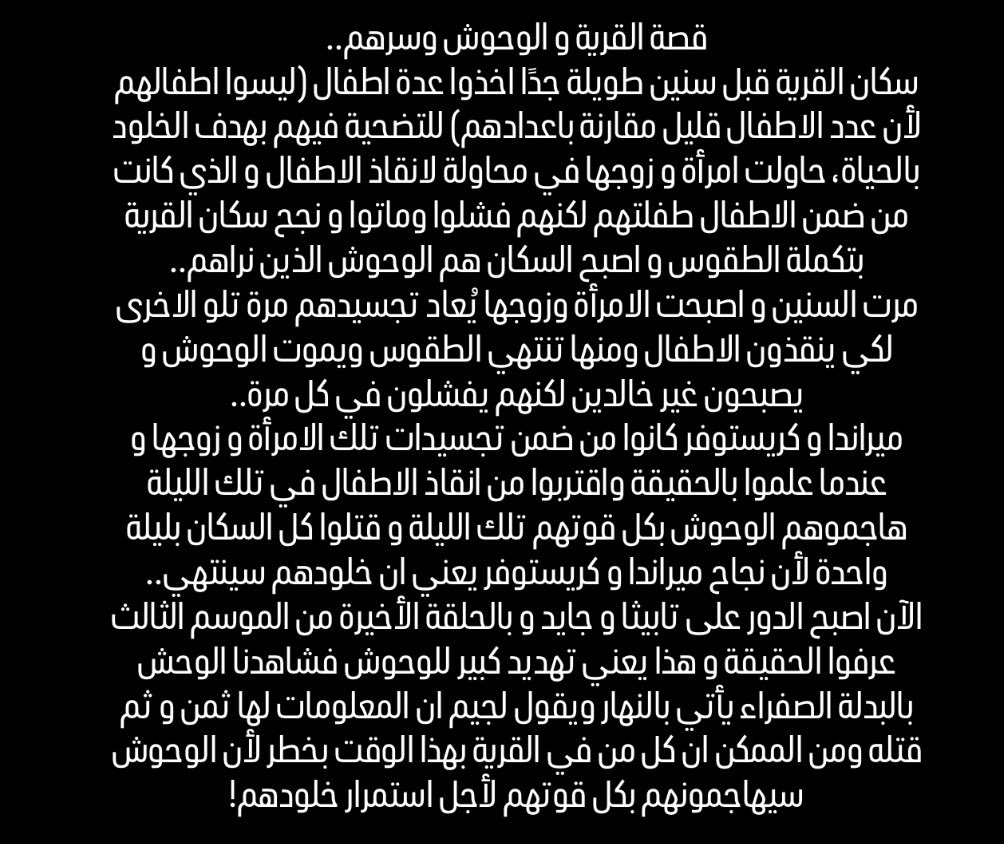 قصة القرية و الوحوش وسرهم..
سكان القرية قبل سنين طويلة جدًا اخذوا عدة اطفال (ليسوا اطفالهم لأن عدد الاطفال قليل مقارنة باعدادهم) للتضحية فيهم بهدف الخلود بالحياة، حاولت امرأة و زوجها في محاولة لانقاذ الاطفال و الذي كانت من ضمن الاطفال طفلتهم لكنهم فشلوا وماتوا و نجح سكان القرية بتكملة الطقوس و اصبح السكان هم الوحوش الذين نراهم..
مرت السنين و اصبحت الامرأة وزوجها يُعاد تجسيدهم مرة تلو الاخرى لكي ينقذون الاطفال ومنها تنتهي الطقوس ويموت الوحوش و يصبحون غير خالدين لكنهم يفشلون في كل مرة..
ميراندا و كريستوفر كانوا من ضمن تجسيدات تلك الامرأة و زوجها و عندما علموا بالحقيقة واقتربوا من انقاذ الاطفال في تلك الليلة هاجموهم الوحوش بكل قوتهم تلك الليلة و قتلوا كل السكان بليلة واحدة لأن نجاح ميراندا و كريستوفر يعني ان خلودهم سينتهي..
الآن اصبح الدور على تابيثا و جايد و بالحلقة الأخيرة من الموسم الثالث عرفوا الحقيقة و هذا يعني تهديد كبير للوحوش فشاهدنا الوحش بالبدلة الصفراء يأتي بالنهار ويقول لجيم ان المعلومات لها ثمن و ثم قتله ومن الممكن ان كل من في القرية بهذا الوقت بخطر لأن الوحوش سيهاجمونهم بكل قوتهم لأجل استمرار خلودهم!